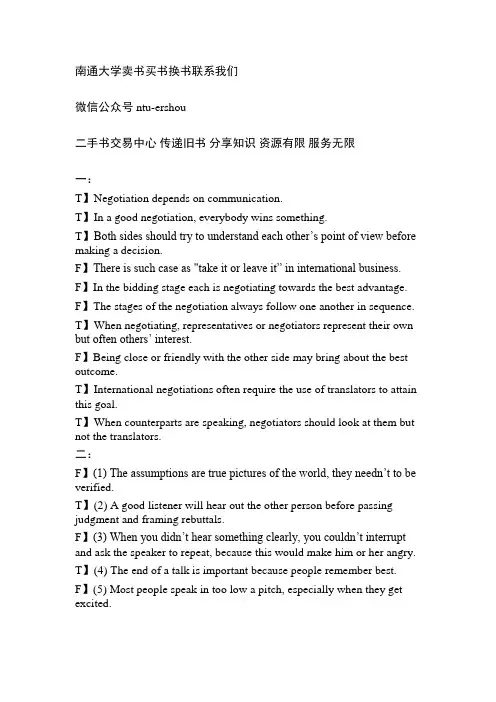 南通大学卖书买书换书联系我们

微信公众号 ntu-ershou

二手书交易中心 传递旧书 分享知识 资源有限 服务无限

一：

T】Negotiation depends on communication.

T】In a good negotiation, everybody wins something.

T】Both sides should try to understand each other's point of view before making a decision.

F】There is such case as "take it or leave it" in international business.

F】In the bidding stage each is negotiating towards the best advantage.

F】The stages of the negotiation always follow one another in sequence.

T】When negotiating, representatives or negotiators represent their own but often others' interest.

F】Being close or friendly with the other side may bring about the best outcome.

T】International negotiations often require the use of translators to attain this goal.

T】When counterparts are speaking, negotiators should look at them but not the translators.

二：

F】(1) The assumptions are true pictures of the world, they needn't to be verified.

T】(2) A good listener will hear out the other person before passing judgment and framing rebuttals.

F】(3) When you didn't hear something clearly, you couldn't interrupt and ask the speaker to repeat, because this would make him or her angry.

T】(4) The end of a talk is important because people remember best.

F】(5) Most people speak in too low a pitch, especially when they get excited.